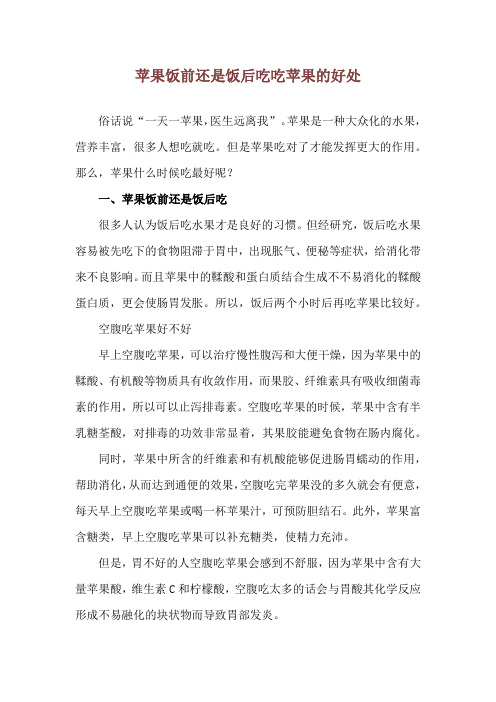 苹果饭前还是饭后吃吃苹果的好处

俗话说“一天一苹果，医生远离我”。苹果是一种大众化的水果，营养丰富，很多人想吃就吃。但是苹果吃对了才能发挥更大的作用。那么，苹果什么时候吃最好呢？

一、苹果饭前还是饭后吃

很多人认为饭后吃水果才是良好的习惯。但经研究，饭后吃水果容易被先吃下的食物阻滞于胃中，出现胀气、便秘等症状，给消化带来不良影响。而且苹果中的鞣酸和蛋白质结合生成不不易消化的鞣酸蛋白质，更会使肠胃发胀。所以，饭后两个小时后再吃苹果比较好。

空腹吃苹果好不好

早上空腹吃苹果，可以治疗慢性腹泻和大便干燥，因为苹果中的鞣酸、有机酸等物质具有收敛作用，而果胶、纤维素具有吸收细菌毒素的作用，所以可以止泻排毒素。空腹吃苹果的时候，苹果中含有半乳糖荃酸，对排毒的功效非常显着，其果胶能避免食物在肠内腐化。

同时，苹果中所含的纤维素和有机酸能够促进肠胃蠕动的作用，帮助消化，从而达到通便的效果，空腹吃完苹果没的多久就会有便意，每天早上空腹吃苹果或喝一杯苹果汁，可预防胆结石。此外，苹果富含糖类，早上空腹吃苹果可以补充糖类，使精力充沛。

但是，胃不好的人空腹吃苹果会感到不舒服，因为苹果中含有大量苹果酸，维生素 C 和柠檬酸，空腹吃太多的话会与胃酸其化学反应形成不易融化的块状物而导致胃部发炎。